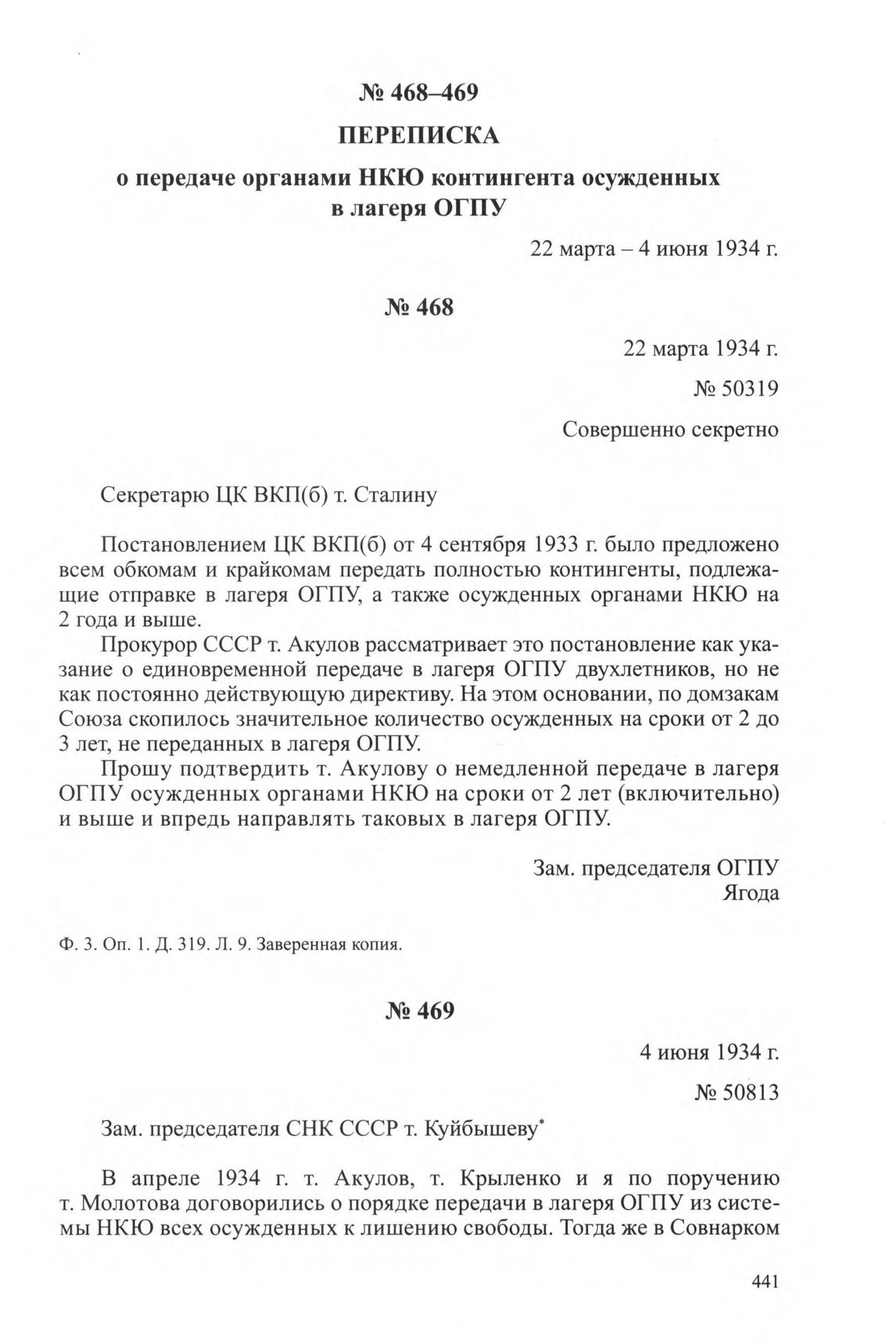 № 468–469

ПЕРЕПИСКА

о передаче органами НКЮ контингента осужденных в лагеря ОГПУ

22 марта – 4 июня 1934 г.

№ 468

22 марта 1934 г.

№ 50319

Совершенно секретно

Секретарю ЦК ВКП(б) т. Сталину

Постановлением ЦК ВКП(б) от 4 сентября 1933 г. было предложено всем обкомам и крайкомам передать полностью контингенты, подлежащие отправке в лагеря ОГПУ, а также осужденных органами НКЮ на 2 года и выше.

Прокурор СССР т. Акулов рассматривает это постановление как указание о единовременной передаче в лагеря ОГПУ двухлетников, но не как постоянно действующую директиву. На этом основании, по домзакам Союза скопилось значительное количество осужденных на сроки от 2 до 3 лет, не переданных в лагеря ОГПУ.

Прошу подтвердить т. Акулову о немедленной передаче в лагеря ОГПУ осужденных органами НКЮ на сроки от 2 лет (включительно) и выше и впредь направлять таковых в лагеря ОГПУ.

Зам. председателя ОГПУ
Ягода

Ф. 3. Оп. 1. Д. 319. Л. 9. Заверенная копия.

№ 469

4 июня 1934 г.

№ 50813

Зам. председателя СНК СССР т. Куйбышеву*

В апреле 1934 г. т. Акулов, т. Крыленко и я по поручению т. Молотова договорились о порядке передачи в лагеря ОГПУ из системы НКЮ всех осужденных к лишению свободы. Тогда же в Совнарком

441